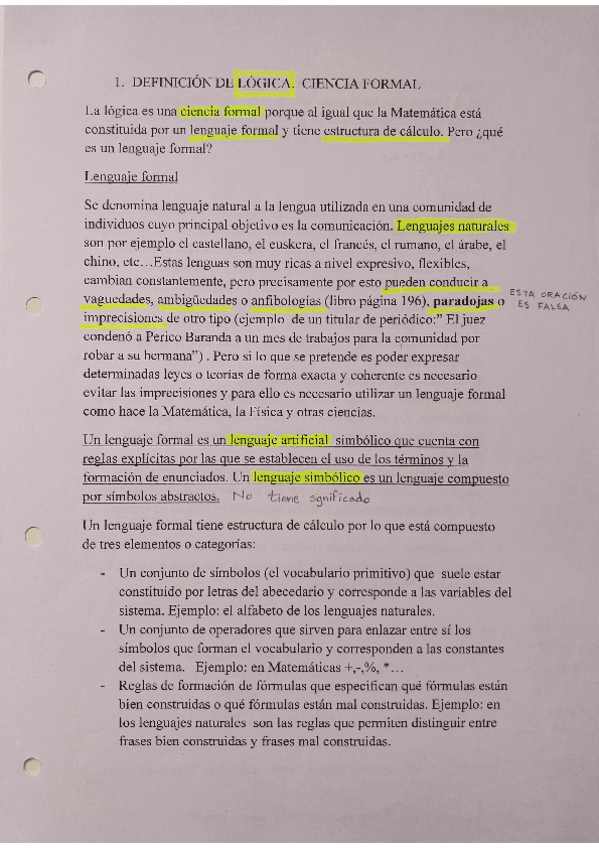 1. DEFINICIÓN DE LÓGICA. CIENCIA FORMAL

La lógica es una ciencia formal porque al igual que la Matemática está constituida por un lenguaje formal y tiene estructura de cálculo. Pero ¿qué es un lenguaje formal?

Lenguaje formal

Se denomina lenguaje natural a la lengua utilizada en una comunidad de individuos cuyo principal objetivo es la comunicación. Lenguajes naturales son por ejemplo el castellano, el euskera, el francés, el rumano, el árabe, el chino, etc…Estas lenguas son muy ricas a nivel expresivo, flexibles, cambian constantemente, pero precisamente por esto pueden conducir a vaguedades, ambigüedades o anfibologías (libro página 196), paradojas o imprecisiones de otro tipo (ejemplo de un titular de periódico:" El juez condenó a Perico Baranda a un mes de trabajos para la comunidad por robar a su hermana") . Pero si lo que se pretende es poder expresar determinadas leyes o teorías de forma exacta y coherente es necesario evitar las imprecisiones y para ello es necesario utilizar un lenguaje formal como hace la Matemática, la Física y otras ciencias.

ESTA ORACIÓN ES FALSA

Un lenguaje formal es un lenguaje artificial simbólico que cuenta con reglas explícitas por las que se establecen el uso de los términos y la formación de enunciados. Un lenguaje simbólico es un lenguaje compuesto por símbolos abstractos. No tiene significado

Un lenguaje formal tiene estructura de cálculo por lo que está compuesto de tres elementos o categorías:

- Un conjunto de símbolos (el vocabulario primitivo) que suele estar constituido por letras del abecedario y corresponde a las variables del sistema. Ejemplo: el alfabeto de los lenguajes naturales.
- Un conjunto de operadores que sirven para enlazar entre sí los símbolos que forman el vocabulario y corresponden a las constantes del sistema. Ejemplo: en Matemáticas +,-,%, *…
- Reglas de formación de fórmulas que especifican qué fórmulas están bien construidas o qué fórmulas están mal construidas. Ejemplo: en los lenguajes naturales son las reglas que permiten distinguir entre frases bien construidas y frases mal construidas.